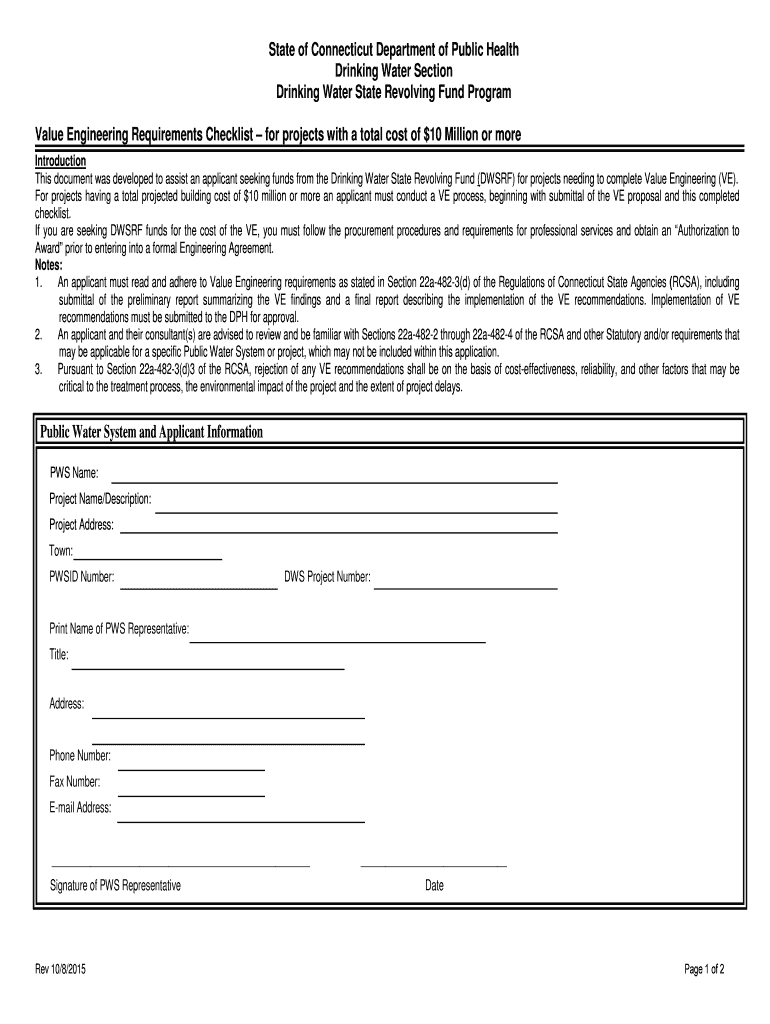 State of Connecticut Department of Public Health
Drinking Water Section
Drinking Water State Revolving Fund Program

Value Engineering Requirements Checklist – for projects with a total cost of $10 Million or more

Introduction
This document was developed to assist an applicant seeking funds from the Drinking Water State Revolving Fund (DWSRF) for projects needing to complete Value Engineering (VE). For projects having a total projected building cost of $10 million or more an applicant must conduct a VE process, beginning with submittal of the VE proposal and this completed checklist.
If you are seeking DWSRF funds for the cost of the VE, you must follow the procurement procedures and requirements for professional services and obtain an "Authorization to Award" prior to entering into a formal Engineering Agreement.
Notes:
1. An applicant must read and adhere to Value Engineering requirements as stated in Section 22a-482-3(d) of the Regulations of Connecticut State Agencies (RCSA), including submittal of the preliminary report summarizing the VE findings and a final report describing the implementation of the VE recommendations. Implementation of VE recommendations must be submitted to the DPH for approval.
2. An applicant and their consultant(s) are advised to review and be familiar with Sections 22a-482-2 through 22a-482-4 of the RCSA and other Statutory and/or requirements that may be applicable for a specific Public Water System or project, which may not be included within this application.
3. Pursuant to Section 22a-482-3(d)3 of the RCSA, rejection of any VE recommendations shall be on the basis of cost-effectiveness, reliability, and other factors that may be critical to the treatment process, the environmental impact of the project and the extent of project delays.

Public Water System and Applicant Information

PWS Name:
Project Name/Description:
Project Address:
Town:
PWSID Number:
DWS Project Number:

Print Name of PWS Representative:
Title:

Address:

Phone Number:
Fax Number:
E-mail Address:

Signature of PWS Representative
Date

Rev 10/8/2015
Page 1 of 2